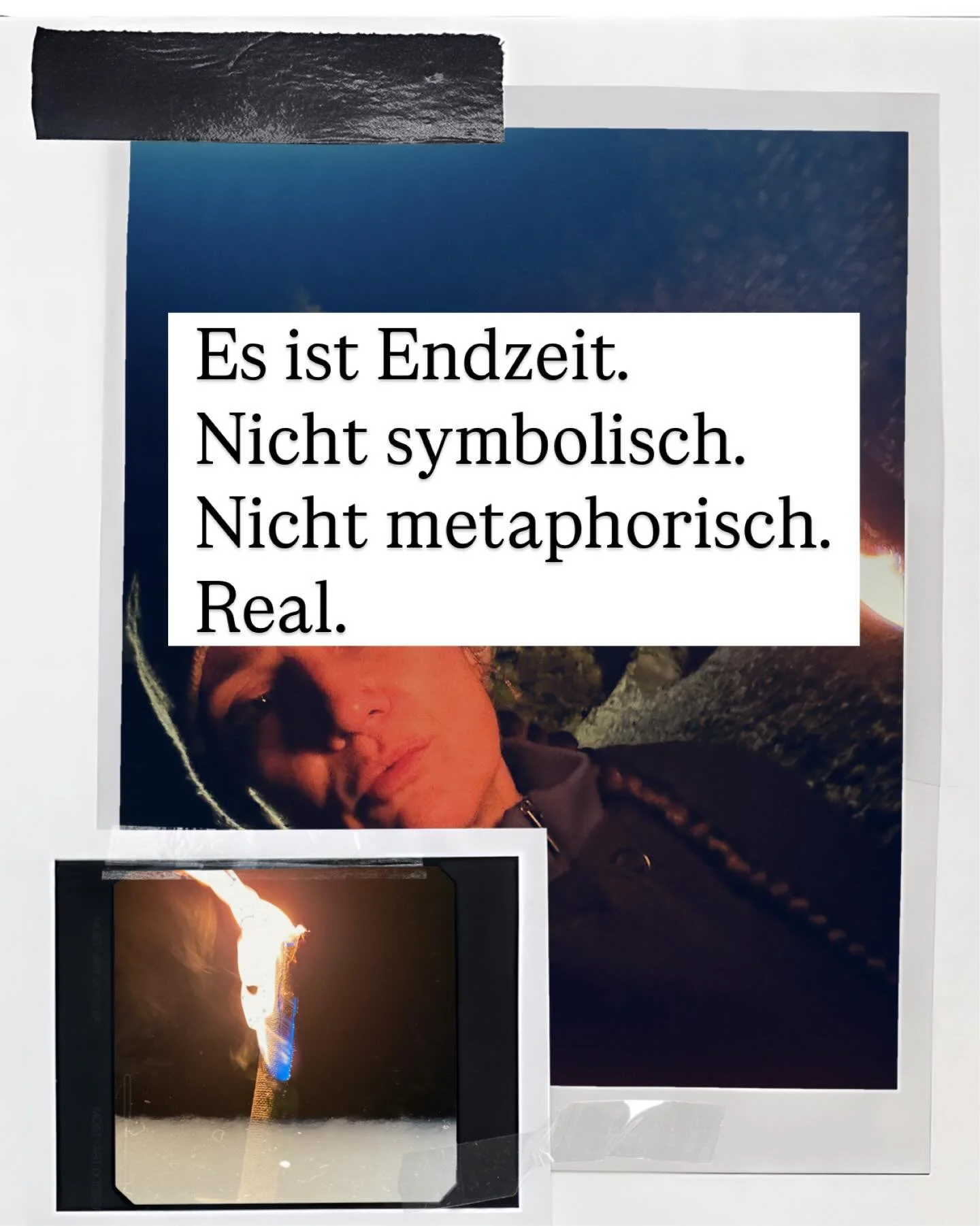 Es ist Endzeit.
Nicht symbolisch.
Nicht metaphorisch.
Real.